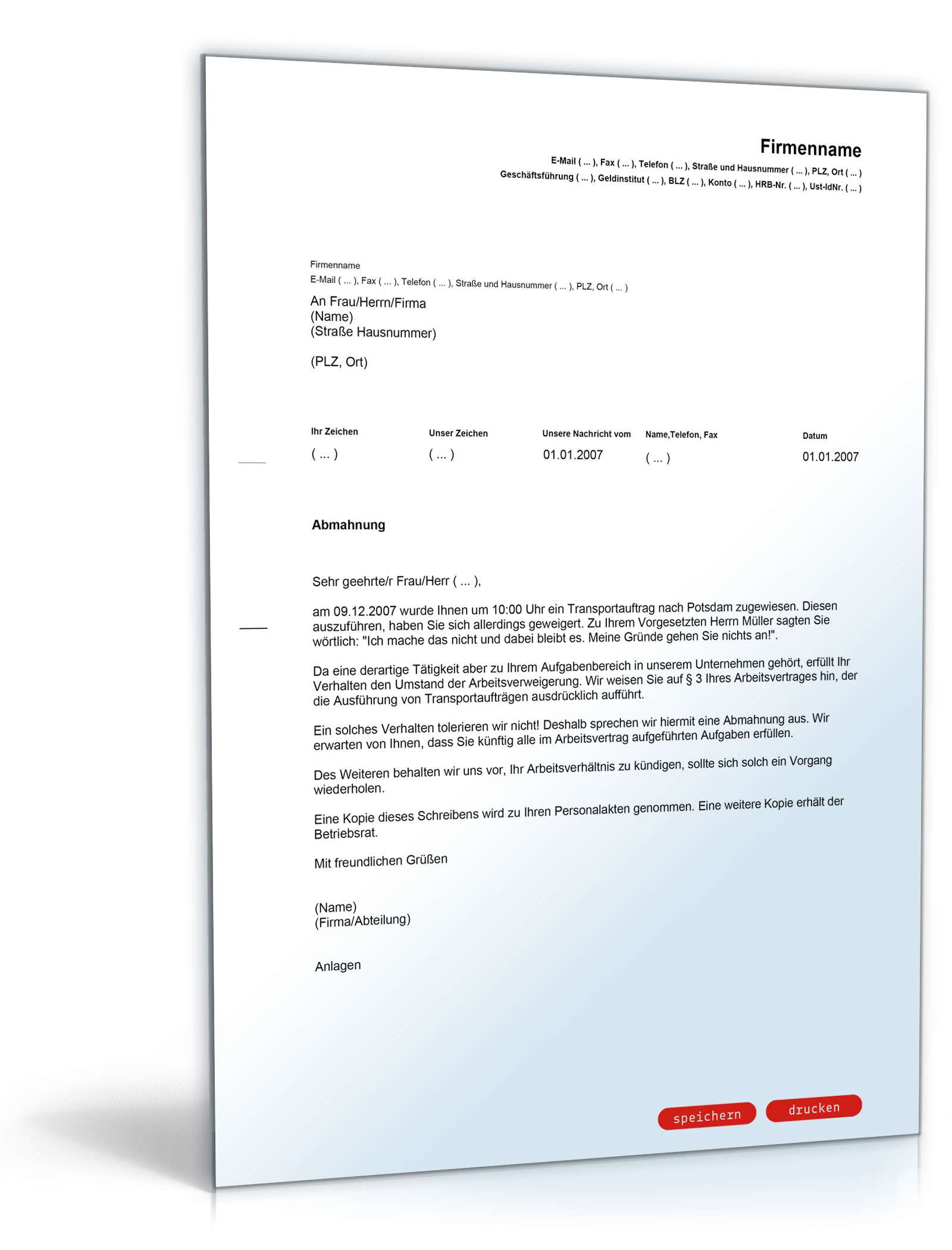 Firmenname
E-Mail ( ... ), Fax ( ... ), Telefon ( ... ), Straße und Hausnummer ( ... ), PLZ, Ort ( ... )
Geschäftsführung ( ... ), Geldinstitut ( ... ), BLZ ( ... ), Konto ( ... ), HRB-Nr. ( ... ), Ust-IdNr. ( ... )

Firmenname
E-Mail ( ... ), Fax ( ... ), Telefon ( ... ), Straße und Hausnummer ( ... ), PLZ, Ort ( ... )

An Frau/Herrn/Firma
(Name)
(Straße Hausnummer)

(PLZ, Ort)

| Ihr Zeichen | Unser Zeichen | Unsere Nachricht vom | Name,Telefon, Fax | Datum |
|---|---|---|---|---|
| ( ... ) | ( ... ) | 01.01.2007 | ( ... ) | 01.01.2007 |

Abmahnung

Sehr geehrte/r Frau/Herr ( ... ),

am 09.12.2007 wurde Ihnen um 10:00 Uhr ein Transportauftrag nach Potsdam zugewiesen. Diesen auszuführen, haben Sie sich allerdings geweigert. Zu Ihrem Vorgesetzten Herrn Müller sagten Sie wörtlich: "Ich mache das nicht und dabei bleibt es. Meine Gründe gehen Sie nichts an!".

Da eine derartige Tätigkeit aber zu Ihrem Aufgabenbereich in unserem Unternehmen gehört, erfüllt Ihr Verhalten den Umstand der Arbeitsverweigerung. Wir weisen Sie auf § 3 Ihres Arbeitsvertrages hin, der die Ausführung von Transportaufträgen ausdrücklich aufführt.

Ein solches Verhalten tolerieren wir nicht! Deshalb sprechen wir hiermit eine Abmahnung aus. Wir erwarten von Ihnen, dass Sie künftig alle im Arbeitsvertrag aufgeführten Aufgaben erfüllen.

Des Weiteren behalten wir uns vor, Ihr Arbeitsverhältnis zu kündigen, sollte sich solch ein Vorgang wiederholen.

Eine Kopie dieses Schreibens wird zu Ihren Personalakten genommen. Eine weitere Kopie erhält der Betriebsrat.

Mit freundlichen Grüßen

(Name)
(Firma/Abteilung)

Anlagen

speichern drucken